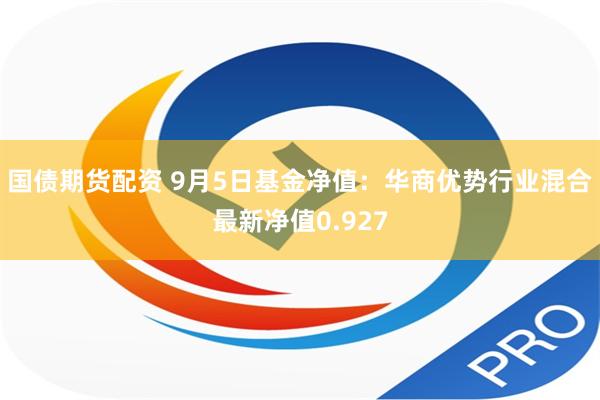 国债期货配资 9月5日基金净值：华商优势行业混合最新净值0.927

PRO